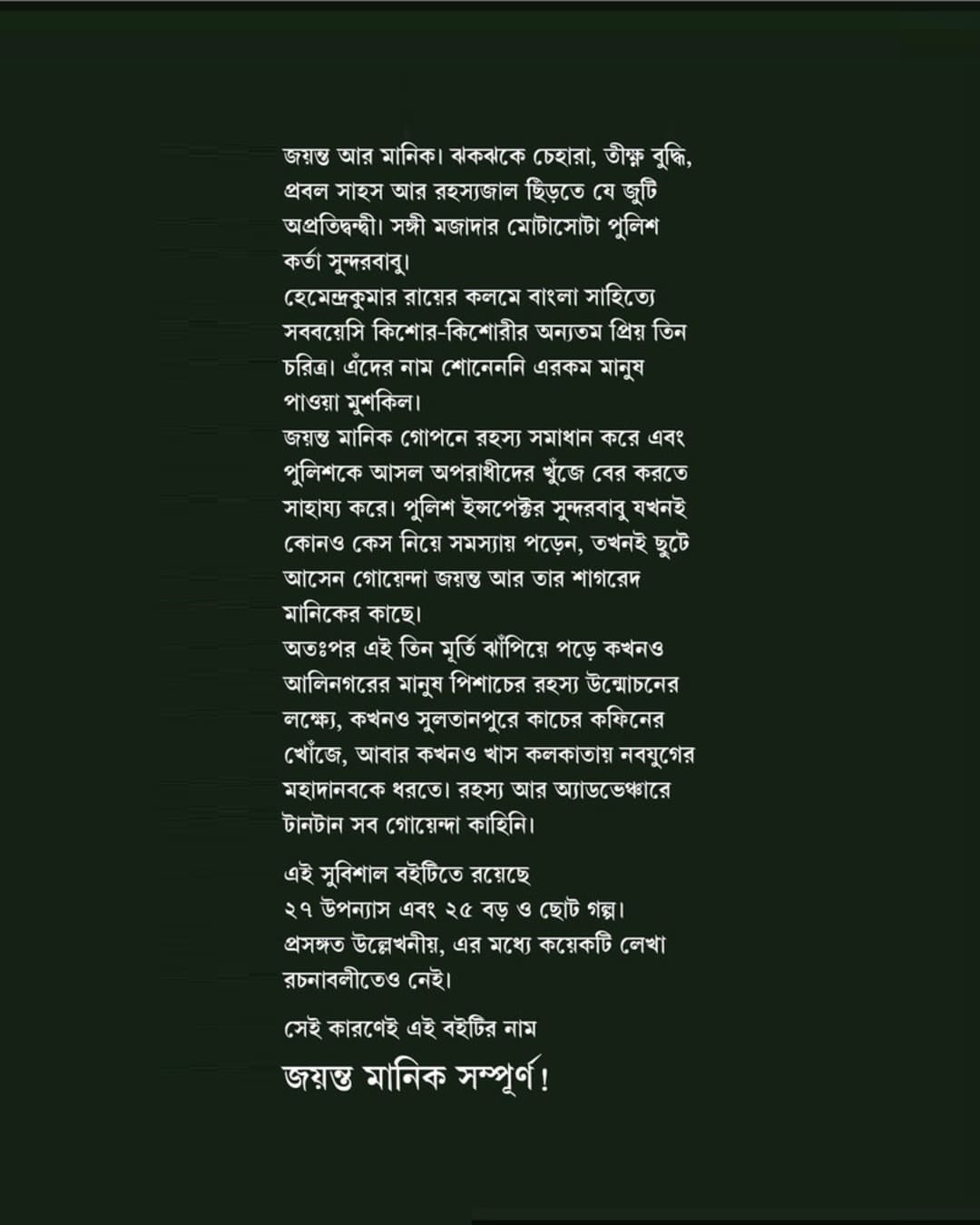 জয়ন্ত আর মানিক। ঝকঝকে চেহারা, তীক্ষ্ণ বুদ্ধি, প্রবল সাহস আর রহস্যজাল ছিঁড়তে যে জুটি অপ্রতিদ্বন্দ্বী। সঙ্গী মজাদার মোটাসোটা পুলিশ কর্তা সুন্দরবাবু।

হেমেন্দ্রকুমার রায়ের কলমে বাংলা সাহিত্যে সববয়েসি কিশোর-কিশোরীর অন্যতম প্রিয় তিন চরিত্র। এঁদের নাম শোনেননি এরকম মানুষ পাওয়া মুশকিল।

জয়ন্ত মানিক গোপনে রহস্য সমাধান করে এবং পুলিশকে আসল অপরাধীদের খুঁজে বের করতে সাহায্য করে। পুলিশ ইন্সপেক্টর সুন্দরবাবু যখনই কোনও কেস নিয়ে সমস্যায় পড়েন, তখনই ছুটে আসেন গোয়েন্দা জয়ন্ত আর তার শাগরেদ মানিকের কাছে।

অতঃপর এই তিন মূর্তি ঝাঁপিয়ে পড়ে কখনও আলিনগরের মানুষ পিশাচের রহস্য উন্মোচনের লক্ষ্যে, কখনও সুলতানপুরে কাচের কফিনের খোঁজে, আবার কখনও খাস কলকাতায় নবযুগের মহাদানবকে ধরতে। রহস্য আর অ্যাডভেঞ্চারে টানটান সব গোয়েন্দা কাহিনি।

এই সুবিশাল বইটিতে রয়েছে
২৭ উপন্যাস এবং ২৫ বড় ও ছোট গল্প।
প্রসঙ্গত উল্লেখনীয়, এর মধ্যে কয়েকটি লেখা রচনাবলীতেও নেই।

সেই কারণেই এই বইটির নাম
জয়ন্ত মানিক সম্পূর্ণ!